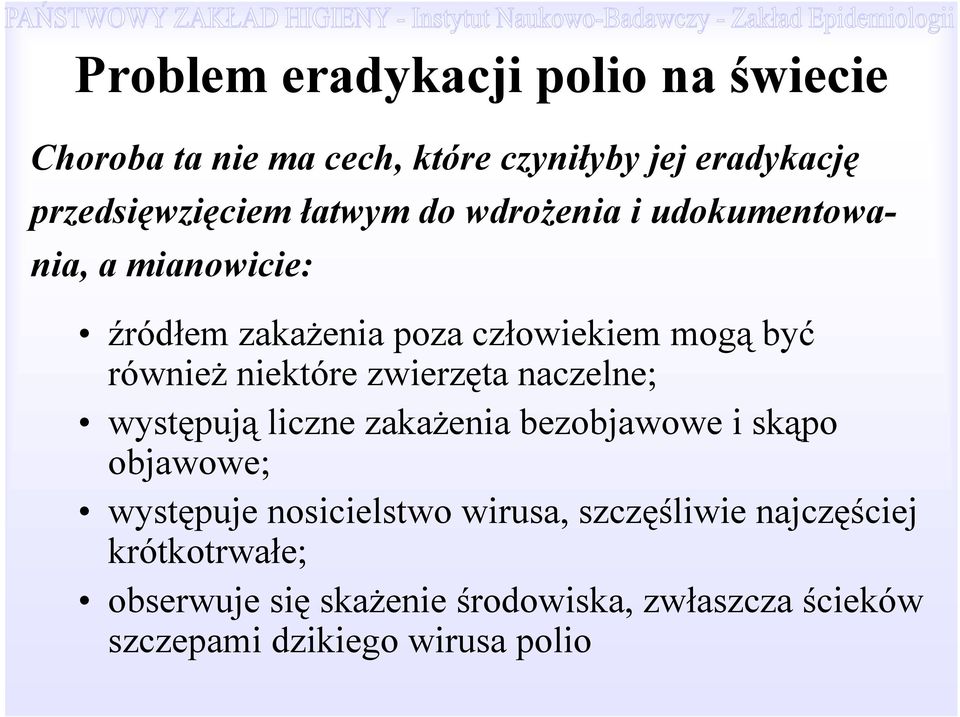 PAŃSTWOWY ZAKŁAD HIGIENY - Instytut Naukowo-Badawczy - Zakład Epidemiologii

Problem eradykacji polio na świecie

Choroba ta nie ma cech, które czyniłyby jej eradykację przedsięwzięciem łatwym do wdrożenia i udokumentowania, a mianowicie:

• źródłem zakażenia poza człowiekiem mogą być również niektóre zwierzęta naczelne;
• występują liczne zakażenia bezobjawowe i skąpo objawowe;
• występuje nosicielstwo wirusa, szczęśliwie najczęściej krótkotrwałe;
• obserwuje się skażenie środowiska, zwłaszcza ścieków szczepami dzikiego wirusa polio